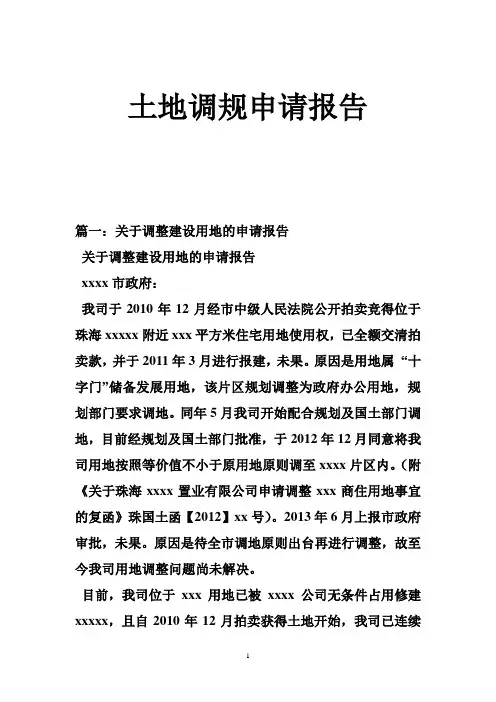 土地调规申请报告

篇一：关于调整建设用地的申请报告

关于调整建设用地的申请报告

xxxx 市政府：

我司于 2010 年 12 月经市中级人民法院公开拍卖竞得位于珠海 xxxxx 附近 xxx 平方米住宅用地使用权，已全额交清拍卖款，并于 2011 年 3 月进行报建，未果。原因是用地属 “十字门”储备发展用地，该片区规划调整为政府办公用地，规划部门要求调地。同年 5 月我司开始配合规划及国土部门调地，目前经规划及国土部门批准，于 2012 年 12 月同意将我司用地按照等价值不小于原用地原则调至 xxxx 片区内。（附《关于珠海 xxxx 置业有限公司申请调整 xxx 商住用地事宜的复函》珠国土函【2012】xx 号）。2013 年 6 月上报市政府审批，未果。原因是待全市调地原则出台再进行调整，故至今我司用地调整问题尚未解决。

目前，我司位于 xxx 用地已被 xxxx 公司无条件占用修建 xxxxx，且自 2010 年 12 月拍卖获得土地开始，我司已连续

1